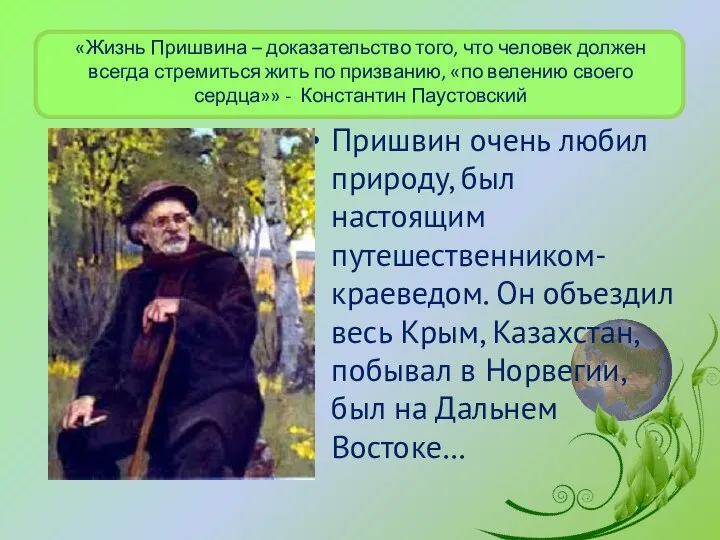 «Жизнь Пришвина – доказательство того, что человек должен всегда стремиться жить по призванию, «по велению своего сердца»» - Константин Паустовский

• Пришвин очень любил природу, был настоящим путешественником-краеведом. Он объездил весь Крым, Казахстан, побывал в Норвегии, был на Дальнем Востоке…